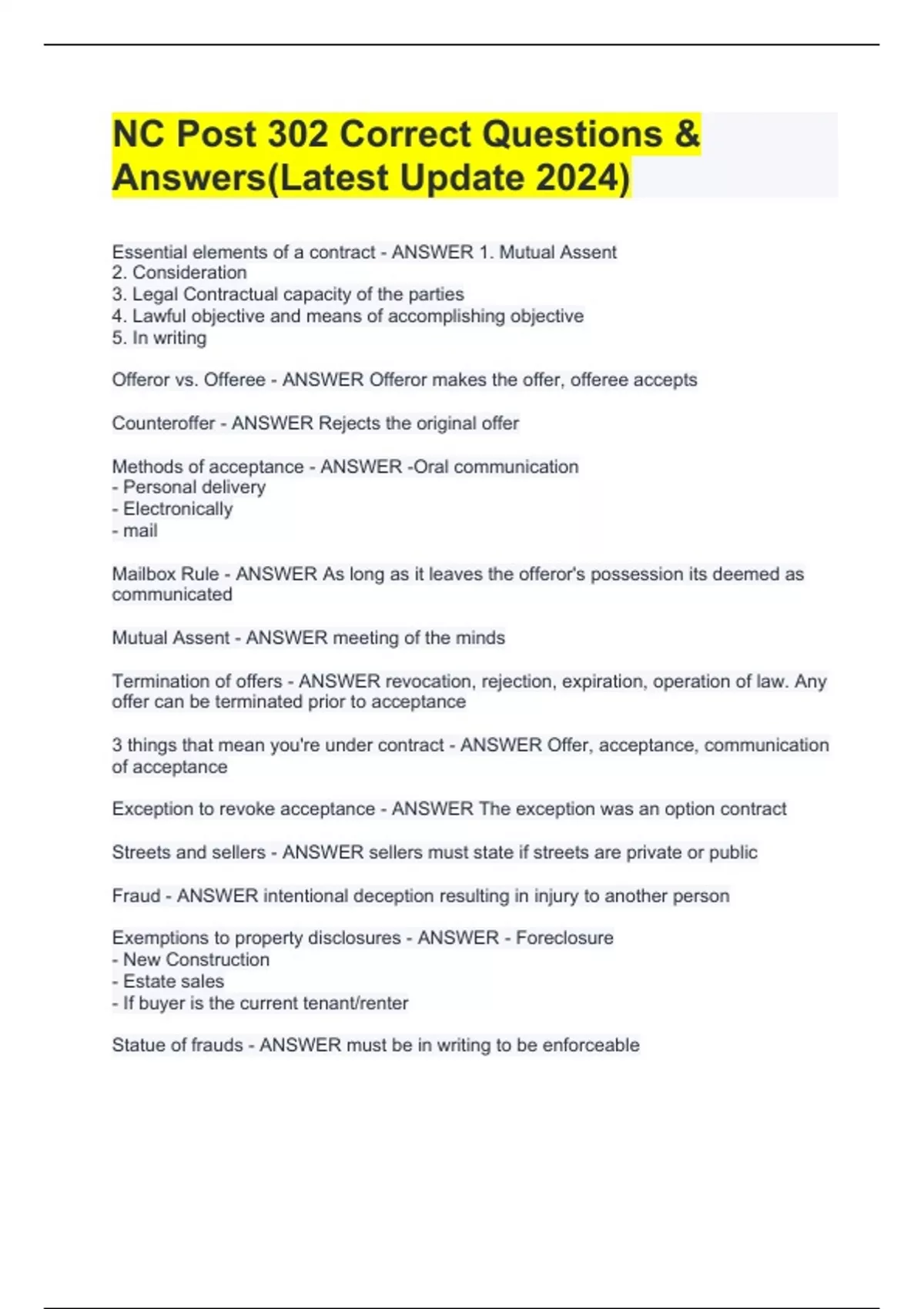 NC Post 302 Correct Questions & Answers(Latest Update 2024)

Essential elements of a contract - ANSWER 1. Mutual Assent
2. Consideration
3. Legal Contractual capacity of the parties
4. Lawful objective and means of accomplishing objective
5. In writing

Offeror vs. Offeree - ANSWER Offeror makes the offer, offeree accepts

Counteroffer - ANSWER Rejects the original offer

Methods of acceptance - ANSWER -Oral communication
- Personal delivery
- Electronically
- mail

Mailbox Rule - ANSWER As long as it leaves the offeror's possession its deemed as communicated

Mutual Assent - ANSWER meeting of the minds

Termination of offers - ANSWER revocation, rejection, expiration, operation of law. Any offer can be terminated prior to acceptance

3 things that mean you're under contract - ANSWER Offer, acceptance, communication of acceptance

Exception to revoke acceptance - ANSWER The exception was an option contract

Streets and sellers - ANSWER sellers must state if streets are private or public

Fraud - ANSWER intentional deception resulting in injury to another person

Exemptions to property disclosures - ANSWER - Foreclosure
- New Construction
- Estate sales
- If buyer is the current tenant/renter

Statue of frauds - ANSWER must be in writing to be enforceable